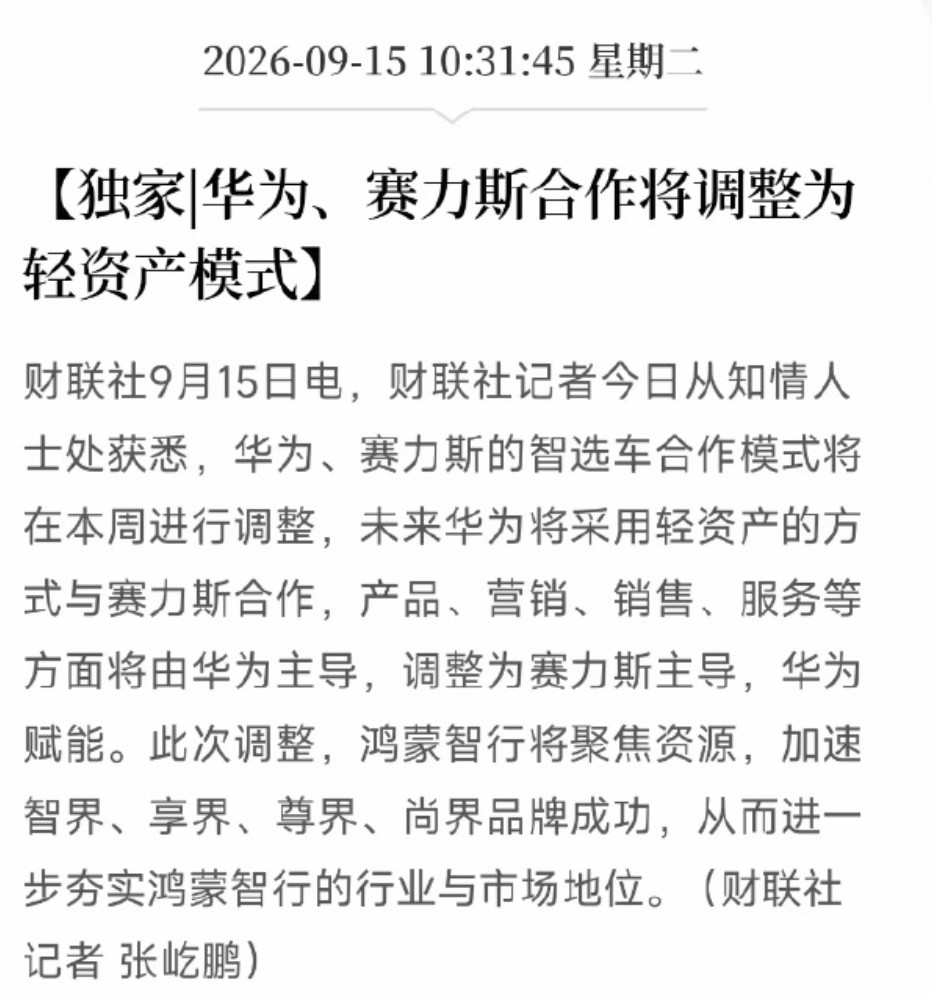 2026-09-15 10:31:45 星期二

【独家|华为、赛力斯合作将调整为轻资产模式】

财联社9月15日电，财联社记者今日从知情人士处获悉，华为、赛力斯的智选车合作模式将在本周进行调整，未来华为将采用轻资产的方式与赛力斯合作，产品、营销、销售、服务等方面将由华为主导，调整为赛力斯主导，华为赋能。此次调整，鸿蒙智行将聚焦资源，加速智界、享界、尊界、尚界品牌成功，从而进一步夯实鸿蒙智行的行业与市场地位。（财联社记者 张屹鹏）